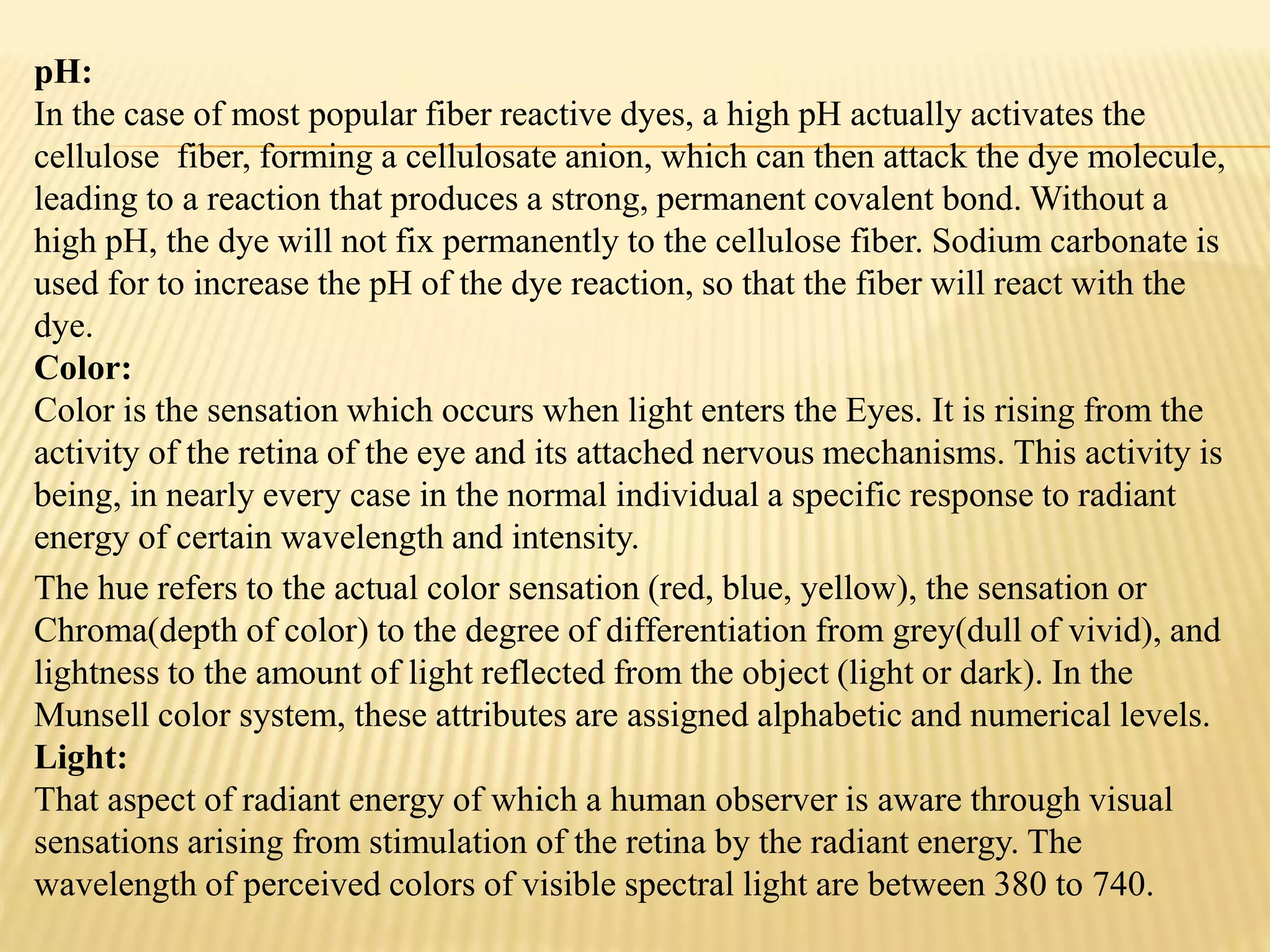 pH:
In the case of most popular fiber reactive dyes, a high pH actually activates the cellulose fiber, forming a cellulosate anion, which can then attack the dye molecule, leading to a reaction that produces a strong, permanent covalent bond. Without a high pH, the dye will not fix permanently to the cellulose fiber. Sodium carbonate is used for to increase the pH of the dye reaction, so that the fiber will react with the dye.
Color:
Color is the sensation which occurs when light enters the Eyes. It is rising from the activity of the retina of the eye and its attached nervous mechanisms. This activity is being, in nearly every case in the normal individual a specific response to radiant energy of certain wavelength and intensity.

The hue refers to the actual color sensation (red, blue, yellow), the sensation or Chroma(depth of color) to the degree of differentiation from grey(dull of vivid), and lightness to the amount of light reflected from the object (light or dark). In the Munsell color system, these attributes are assigned alphabetic and numerical levels.
Light:
That aspect of radiant energy of which a human observer is aware through visual sensations arising from stimulation of the retina by the radiant energy. The wavelength of perceived colors of visible spectral light are between 380 to 740.